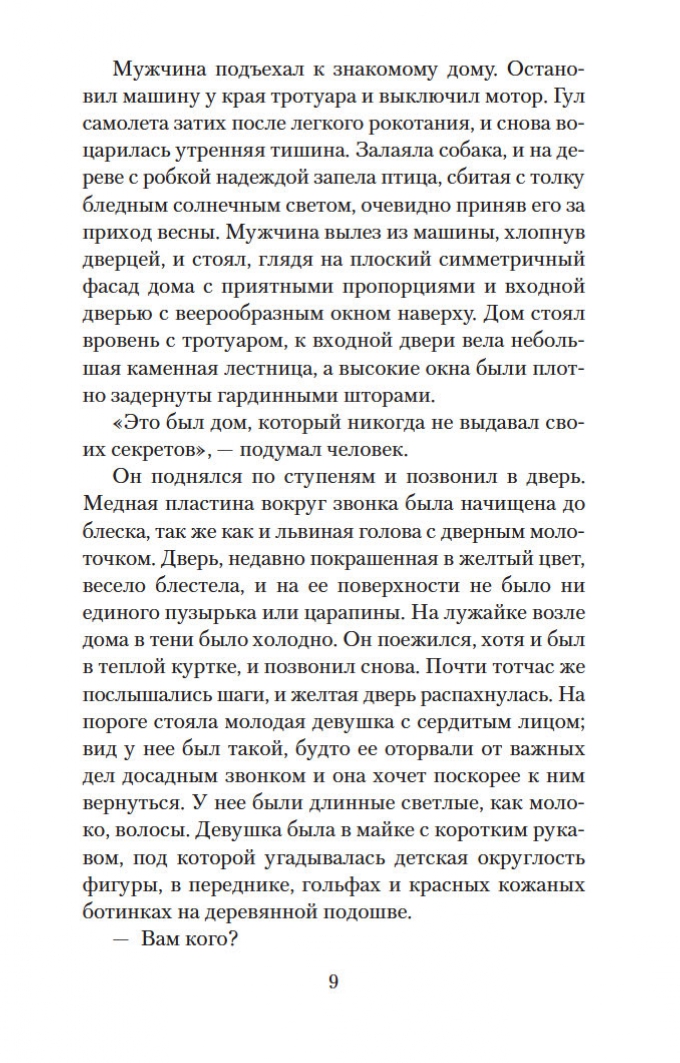 Мужчина подъехал к знакомому дому. Остановил машину у края тротуара и выключил мотор. Гул самолета затих после легкого рокотания, и снова воцарилась утренняя тишина. Залаяла собака, и на дереве с робкой надеждой запела птица, сбитая с толку бледным солнечным светом, очевидно приняв его за приход весны. Мужчина вылез из машины, хлопнув дверцей, и стоял, глядя на плоский симметричный фасад дома с приятными пропорциями и входной дверью с веерообразным окном наверху. Дом стоял вровень с тротуаром, к входной двери вела небольшая каменная лестница, а высокие окна были плотно задернуты гардинными шторами.

«Это был дом, который никогда не выдавал своих секретов», — подумал человек.

Он поднялся по ступеням и позвонил в дверь. Медная пластина вокруг звонка была начищена до блеска, так же как и львиная голова с дверным молоточком. Дверь, недавно покрашенная в желтый цвет, весело блестела, и на ее поверхности не было ни единого пузырька или царапины. На лужайке возле дома в тени было холодно. Он поежился, хотя и был в теплой куртке, и позвонил снова. Почти тотчас же послышались шаги, и желтая дверь распахнулась. На пороге стояла молодая девушка с сердитым лицом; вид у нее был такой, будто ее оторвали от важных дел досадным звонком и она хочет поскорее к ним вернуться. У нее были длинные светлые, как молоко, волосы. Девушка была в майке с коротким рукавом, под которой угадывалась детская округлость фигуры, в переднике, гольфах и красных кожаных ботинках на деревянной подошве.

— Вам кого?

9